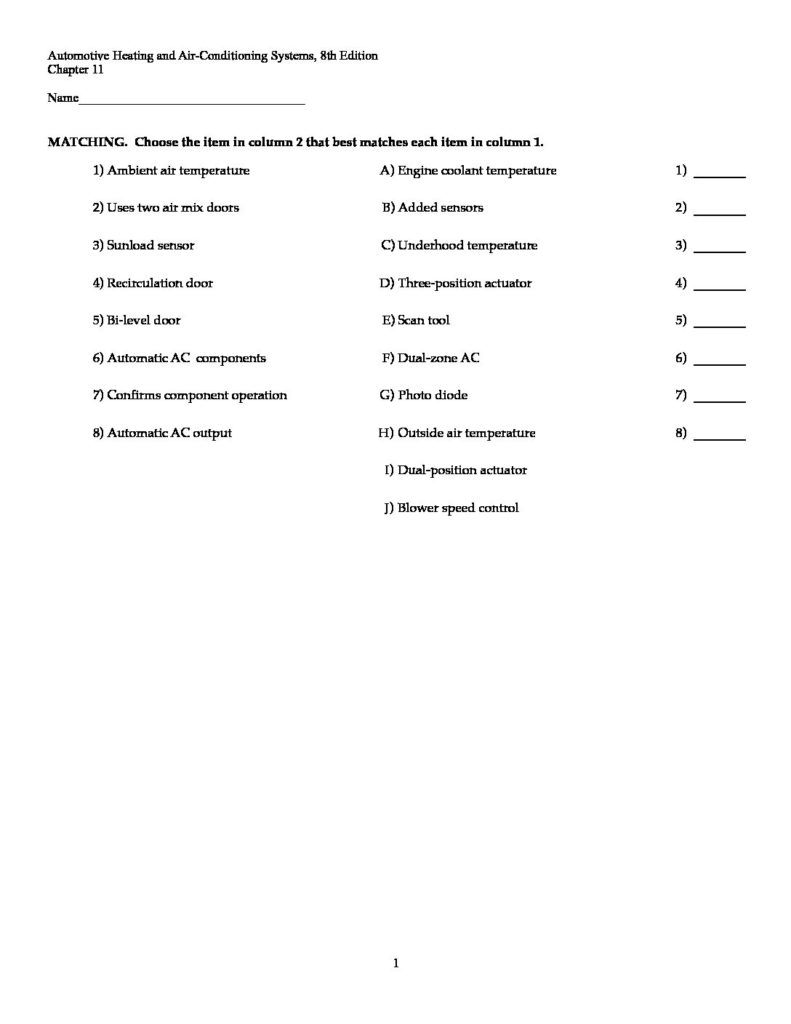 Automotive Heating and Air-Conditioning Systems, 8th Edition
Chapter 11

Name___________________________________

MATCHING. Choose the item in column 2 that best matches each item in column 1.

1) Ambient air temperature
2) Uses two air mix doors
3) Sunload sensor
4) Recirculation door
5) Bi-level door
6) Automatic AC components
7) Confirms component operation
8) Automatic AC output

A) Engine coolant temperature
B) Added sensors
C) Underhood temperature
D) Three-position actuator
E) Scan tool
F) Dual-zone AC
G) Photo diode
H) Outside air temperature
I) Dual-position actuator
J) Blower speed control

1) ________
2) ________
3) ________
4) ________
5) ________
6) ________
7) ________
8) ________

1